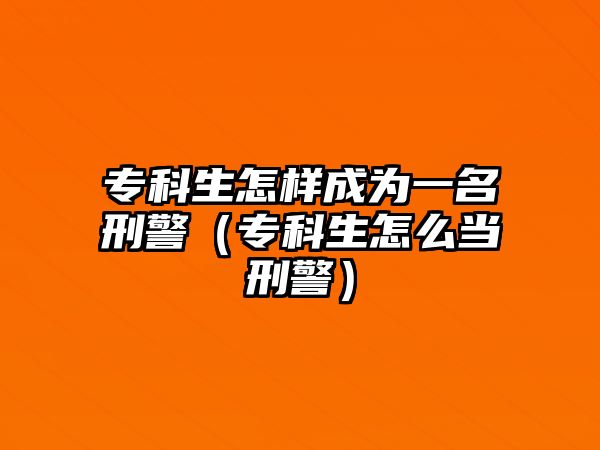 专科生怎样成为一名刑警（专科生怎么当刑警）